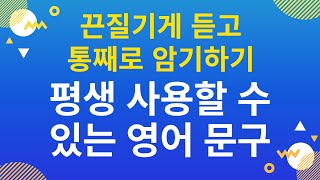 끈질기게 듣고
통째로 암기하기
평생 사용할 수
있는 영어 문구